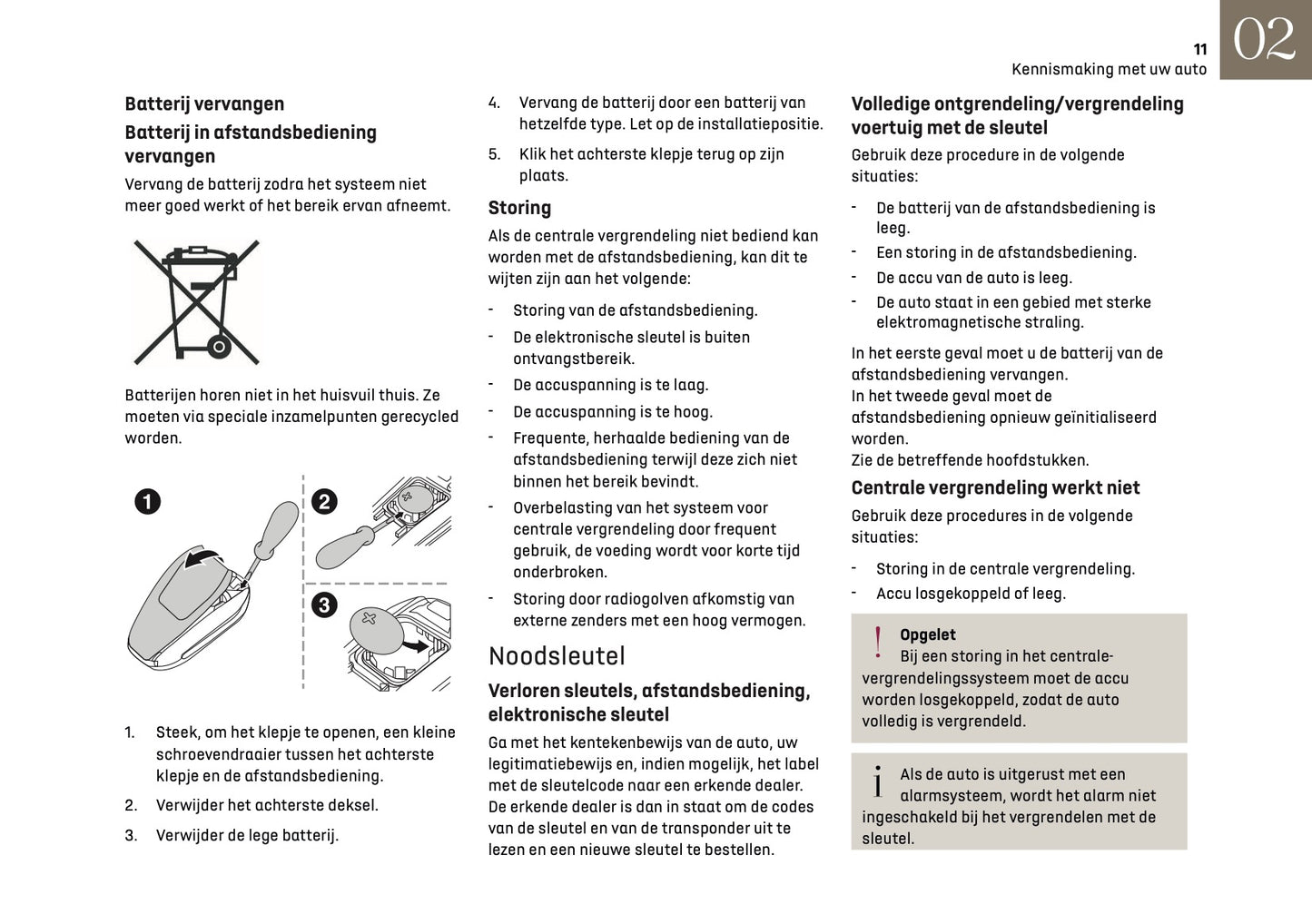 11
Kennismaking met uw auto
02

Batterij vervangen
Batterij in afstandsbediening vervangen
Vervang de batterij zodra het systeem niet meer goed werkt of het bereik ervan afneemt.

Batterijen horen niet in het huisvuil thuis. Ze moeten via speciale inzamelpunten gerecycled worden.

1
2
3

1. Steek, om het klepje te openen, een kleine schroevendraaier tussen het achterste klepje en de afstandsbediening.
2. Verwijder het achterste deksel.
3. Verwijder de lege batterij.
4. Vervang de batterij door een batterij van hetzelfde type. Let op de installatiepositie.
5. Klik het achterste klepje terug op zijn plaats.

Storing
Als de centrale vergrendeling niet bediend kan worden met de afstandsbediening, kan dit te wijten zijn aan het volgende:
- Storing van de afstandsbediening.
- De elektronische sleutel is buiten ontvangstbereik.
- De accuspanning is te laag.
- De accuspanning is te hoog.
- Frequente, herhaalde bediening van de afstandsbediening terwijl deze zich niet binnen het bereik bevindt.
- Overbelasting van het systeem voor centrale vergrendeling door frequent gebruik, de voeding wordt voor korte tijd onderbroken.
- Storing door radiogolven afkomstig van externe zenders met een hoog vermogen.

Noodsleutel
Verloren sleutels, afstandsbediening, elektronische sleutel
Ga met het kentekenbewijs van de auto, uw legitimatiebewijs en, indien mogelijk, het label met de sleutelcode naar een erkende dealer. De erkende dealer is dan in staat om de codes van de sleutel en van de transponder uit te lezen en een nieuwe sleutel te bestellen.

Volledige ontgrendeling/vergrendeling voertuig met de sleutel
Gebruik deze procedure in de volgende situaties:
- De batterij van de afstandsbediening is leeg.
- Een storing in de afstandsbediening.
- De accu van de auto is leeg.
- De auto staat in een gebied met sterke elektromagnetische straling.
In het eerste geval moet u de batterij van de afstandsbediening vervangen.
In het tweede geval moet de afstandsbediening opnieuw geïnitialiseerd worden.
Zie de betreffende hoofdstukken.

Centrale vergrendeling werkt niet
Gebruik deze procedures in de volgende situaties:
- Storing in de centrale vergrendeling.
- Accu losgekoppeld of leeg.

!
Opgelet
Bij een storing in het centrale-vergrendelingssysteem moet de accu worden losgekoppeld, zodat de auto volledig is vergrendeld.

i
Als de auto is uitgerust met een alarmsysteem, wordt het alarm niet ingeschakeld bij het vergrendelen met de sleutel.